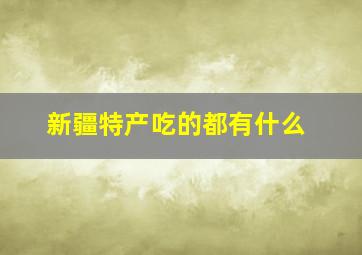 新疆特产吃的都有什么